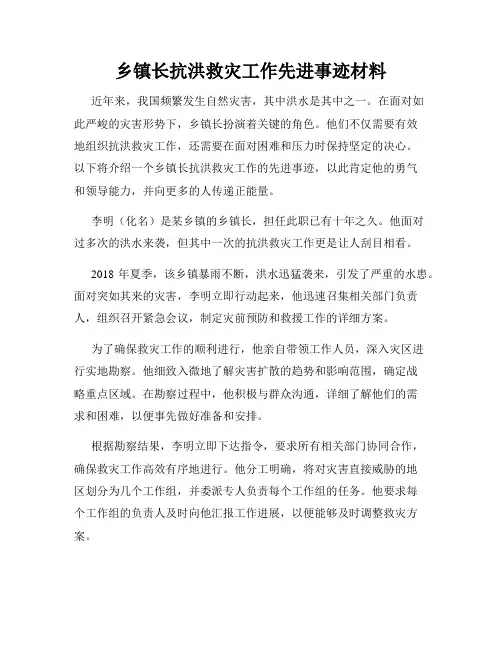 乡镇长抗洪救灾工作先进事迹材料

近年来，我国频繁发生自然灾害，其中洪水是其中之一。在面对如此严峻的灾害形势下，乡镇长扮演着关键的角色。他们不仅需要有效地组织抗洪救灾工作，还需要在面对困难和压力时保持坚定的决心。以下将介绍一个乡镇长抗洪救灾工作的先进事迹，以此肯定他的勇气和领导能力，并向更多的人传递正能量。

李明（化名）是某乡镇的乡镇长，担任此职已有十年之久。他面对过多次的洪水来袭，但其中一次的抗洪救灾工作更是让人刮目相看。

2018 年夏季，该乡镇暴雨不断，洪水迅猛袭来，引发了严重的水患。面对突如其来的灾害，李明立即行动起来，他迅速召集相关部门负责人，组织召开紧急会议，制定灾前预防和救援工作的详细方案。

为了确保救灾工作的顺利进行，他亲自带领工作人员，深入灾区进行实地勘察。他细致入微地了解灾害扩散的趋势和影响范围，确定战略重点区域。在勘察过程中，他积极与群众沟通，详细了解他们的需求和困难，以便事先做好准备和安排。

根据勘察结果，李明立即下达指令，要求所有相关部门协同合作，确保救灾工作高效有序地进行。他分工明确，将对灾害直接威胁的地区划分为几个工作组，并委派专人负责每个工作组的任务。他要求每个工作组的负责人及时向他汇报工作进展，以便能够及时调整救灾方案。